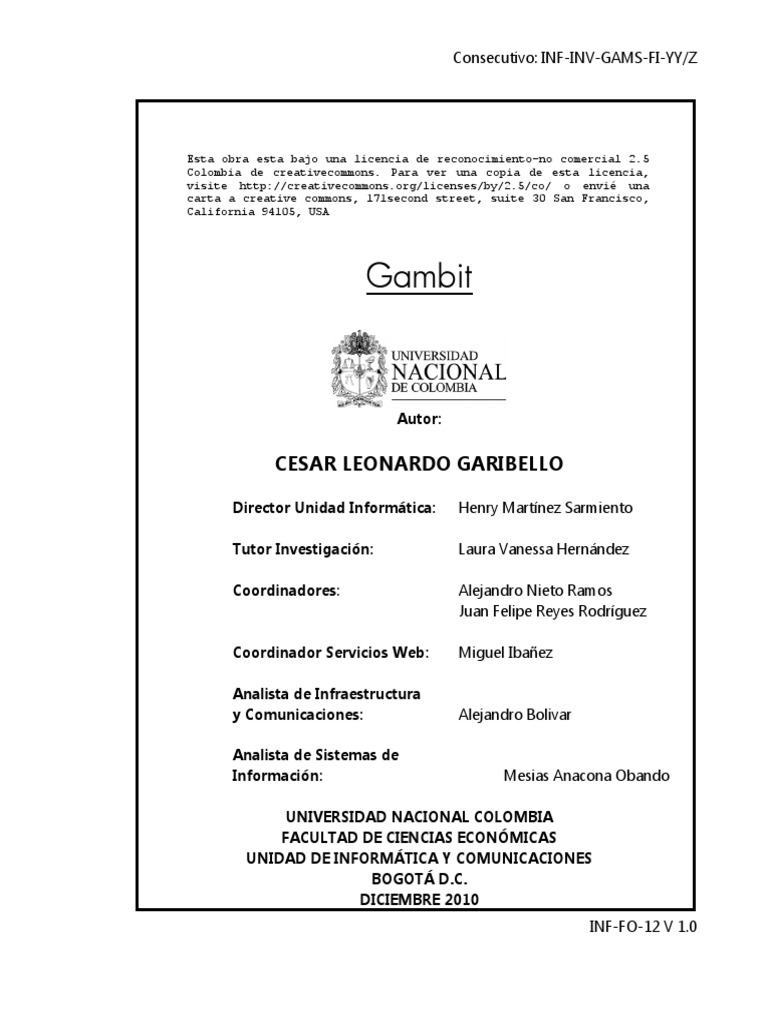 Consecutivo: INF-INV-GAMS-FI-YY/Z

Esta obra esta bajo una licencia de reconocimiento-no comercial 2.5 Colombia de creativecommons. Para ver una copia de esta licencia, visite http://creativecommons.org/licenses/by/2.5/co/ o envié una carta a creative commons, 171second street, suite 30 San Francisco, California 94105, USA

Gambit

UNIVERSIDAD NACIONAL DE COLOMBIA

Autor:

CESAR LEONARDO GARIBELLO

Director Unidad Informática: Henry Martínez Sarmiento

Tutor Investigación: Laura Vanessa Hernández

Coordinadores: Alejandro Nieto Ramos
Juan Felipe Reyes Rodríguez

Coordinador Servicios Web: Miguel Ibañez

Analista de Infraestructura y Comunicaciones: Alejandro Bolivar

Analista de Sistemas de Información: Mesias Anacona Obando

UNIVERSIDAD NACIONAL COLOMBIA
FACULTAD DE CIENCIAS ECONÓMICAS
UNIDAD DE INFORMÁTICA Y COMUNICACIONES
BOGOTÁ D.C.
DICIEMBRE 2010

INF-FO-12 V 1.0